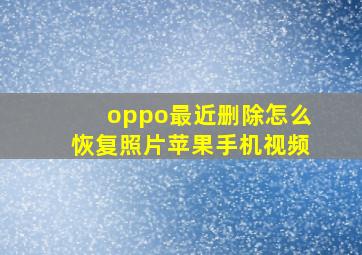 oppo最近删除怎么恢复照片苹果手机视频